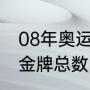 08年奥运
金牌总数